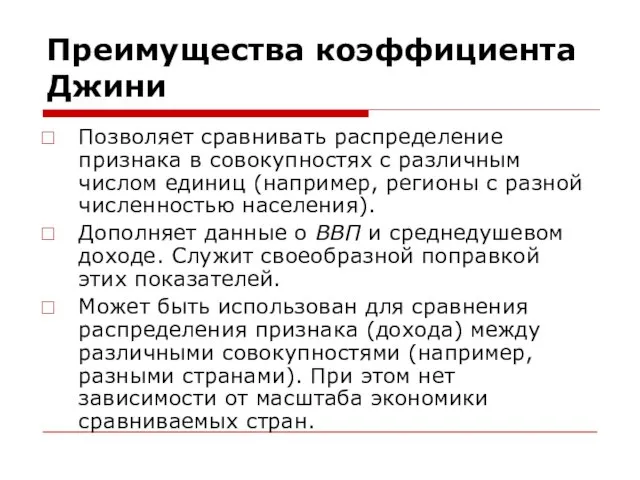 Преимущества коэффициента Джини

Позволяет сравнивать распределение признака в совокупностях с различным числом единиц (например, регионы с разной численностью населения).

Дополняет данные о ВВП и среднедушевом доходе. Служит своеобразной поправкой этих показателей.

Может быть использован для сравнения распределения признака (дохода) между различными совокупностями (например, разными странами). При этом нет зависимости от масштаба экономики сравниваемых стран.